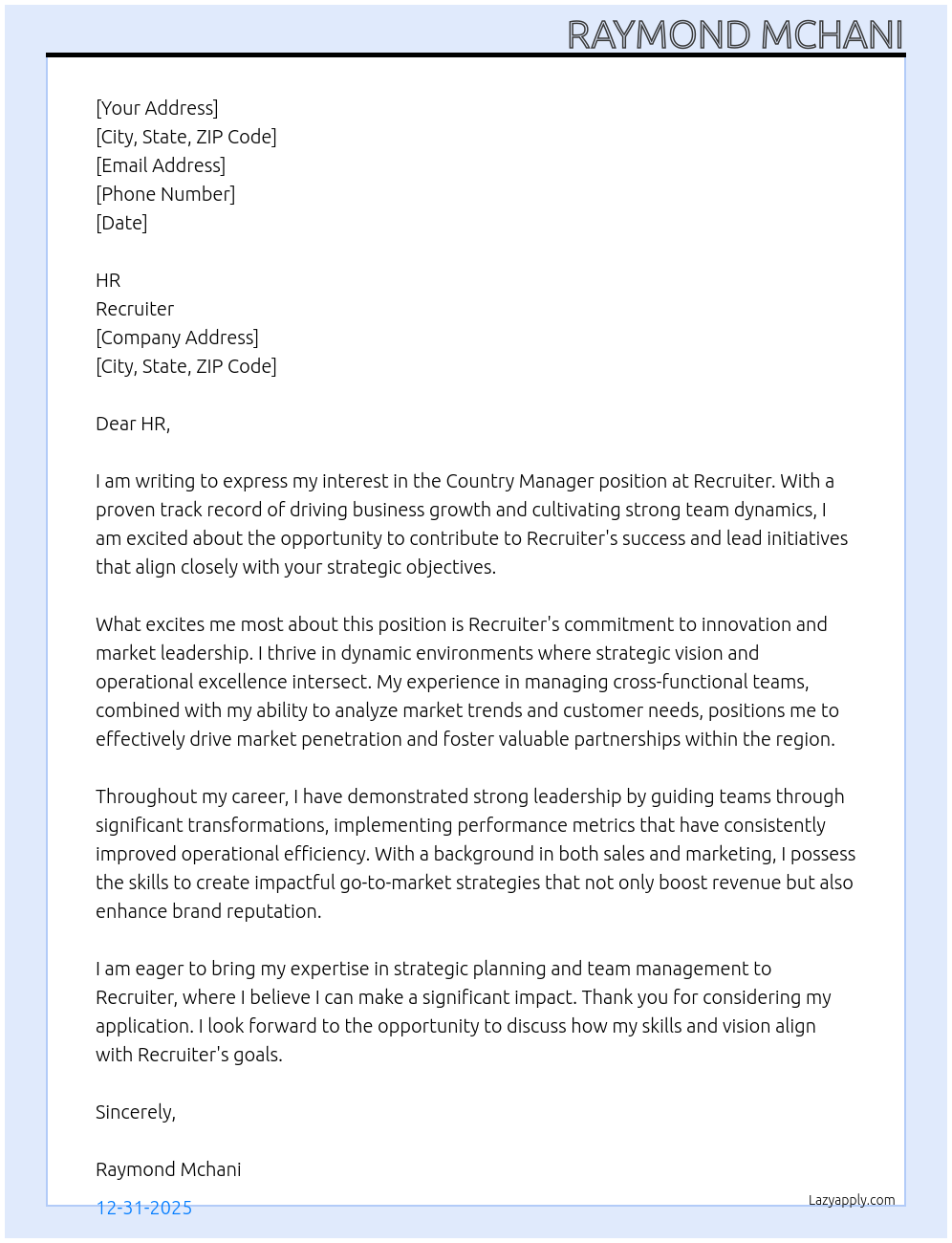 RAYMOND MCHANI

[Your Address]
[City, State, ZIP Code]
[Email Address]
[Phone Number]
[Date]

HR
Recruiter
[Company Address]
[City, State, ZIP Code]

Dear HR,

I am writing to express my interest in the Country Manager position at Recruiter. With a proven track record of driving business growth and cultivating strong team dynamics, I am excited about the opportunity to contribute to Recruiter's success and lead initiatives that align closely with your strategic objectives.

What excites me most about this position is Recruiter's commitment to innovation and market leadership. I thrive in dynamic environments where strategic vision and operational excellence intersect. My experience in managing cross-functional teams, combined with my ability to analyze market trends and customer needs, positions me to effectively drive market penetration and foster valuable partnerships within the region.

Throughout my career, I have demonstrated strong leadership by guiding teams through significant transformations, implementing performance metrics that have consistently improved operational efficiency. With a background in both sales and marketing, I possess the skills to create impactful go-to-market strategies that not only boost revenue but also enhance brand reputation.

I am eager to bring my expertise in strategic planning and team management to Recruiter, where I believe I can make a significant impact. Thank you for considering my application. I look forward to the opportunity to discuss how my skills and vision align with Recruiter's goals.

Sincerely,

Raymond Mchani

12-31-2025

Lazyapply.com